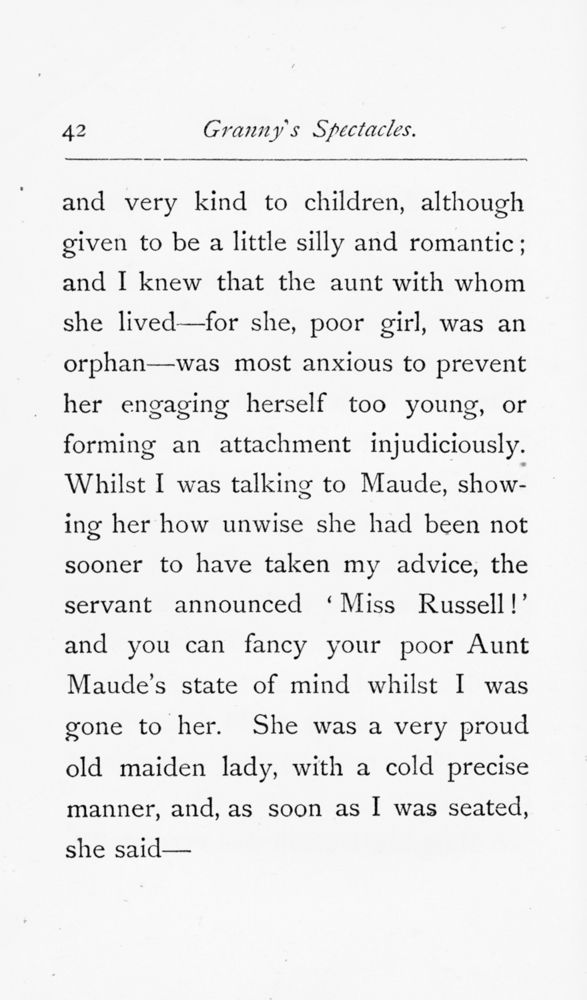 42 Granny's Spectacles.

and very kind to children, although given to be a little silly and romantic; and I knew that the aunt with whom she lived—for she, poor girl, was an orphan—was most anxious to prevent her engaging herself too young, or forming an attachment injudiciously. Whilst I was talking to Maude, showing her how unwise she had been not sooner to have taken my advice, the servant announced 'Miss Russell!' and you can fancy your poor Aunt Maude's state of mind whilst I was gone to her. She was a very proud old maiden lady, with a cold precise manner, and, as soon as I was seated, she said—